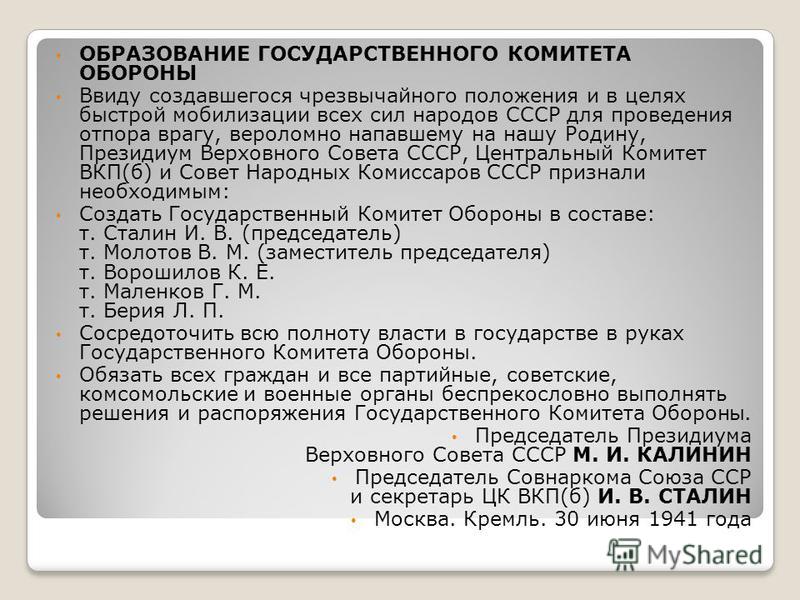 ОБРАЗОВАНИЕ ГОСУДАРСТВЕННОГО КОМИТЕТА ОБОРОНЫ

Ввиду создавшегося чрезвычайного положения и в целях быстрой мобилизации всех сил народов СССР для проведения отпора врагу, вероломно напавшему на нашу Родину, Президиум Верховного Совета СССР, Центральный Комитет ВКП(б) и Совет Народных Комиссаров СССР признали необходимым:

Создать Государственный Комитет Обороны в составе:
т. Сталин И. В. (председатель)
т. Молотов В. М. (заместитель председателя)
т. Ворошилов К. Е.
т. Маленков Г. М.
т. Берия Л. П.

Сосредоточить всю полноту власти в государстве в руках Государственного Комитета Обороны.

Обязать всех граждан и все партийные, советские, комсомольские и военные органы беспрекословно выполнять решения и распоряжения Государственного Комитета Обороны.

Председатель Президиума Верховного Совета СССР М. И. КАЛИНИН

Председатель Совнаркома Союза ССР и секретарь ЦК ВКП(б) И. В. СТАЛИН

Москва. Кремль. 30 июня 1941 года

MyShared